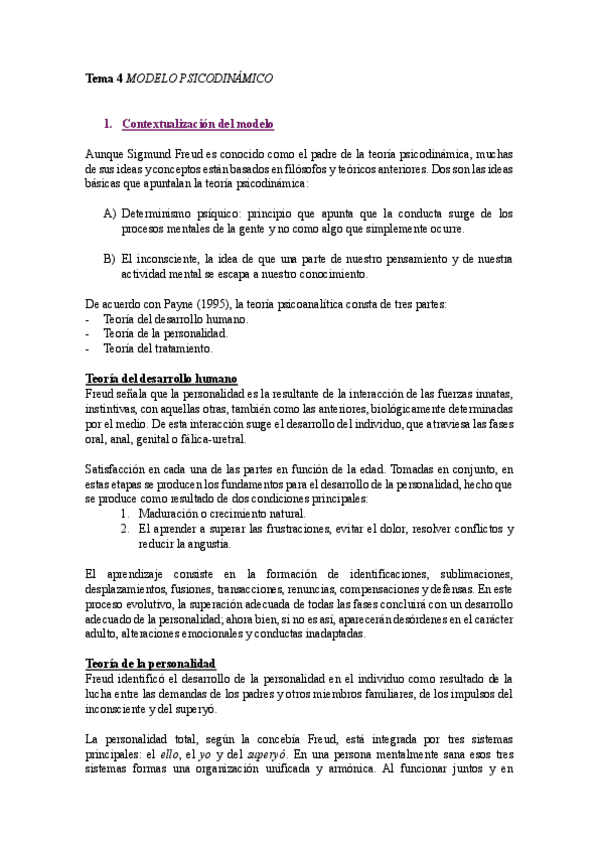 Tema 4 MODELO PSICODINÁMICO

1. Contextualización del modelo

Aunque Sigmund Freud es conocido como el padre de la teoría psicodinámica, muchas de sus ideas y conceptos están basados en filósofos y teóricos anteriores. Dos son las ideas básicas que apuntalan la teoría psicodinámica:

A) Determinismo psíquico: principio que apunta que la conducta surge de los procesos mentales de la gente y no como algo que simplemente ocurre.

B) El inconsciente, la idea de que una parte de nuestro pensamiento y de nuestra actividad mental se escapa a nuestro conocimiento.

De acuerdo con Payne (1995), la teoría psicoanalítica consta de tres partes:
- Teoría del desarrollo humano.
- Teoría de la personalidad.
- Teoría del tratamiento.

Teoría del desarrollo humano
Freud señala que la personalidad es la resultante de la interacción de las fuerzas innatas, instintivas, con aquellas otras, también como las anteriores, biológicamente determinadas por el medio. De esta interacción surge el desarrollo del individuo, que atraviesa las fases oral, anal, genital o fálica-uretral.

Satisfacción en cada una de las partes en función de la edad. Tomadas en conjunto, en estas etapas se producen los fundamentos para el desarrollo de la personalidad, hecho que se produce como resultado de dos condiciones principales:
1. Maduración o crecimiento natural.
2. El aprender a superar las frustraciones, evitar el dolor, resolver conflictos y reducir la angustia.

El aprendizaje consiste en la formación de identificaciones, sublimaciones, desplazamientos, fusiones, transacciones, renuncias, compensaciones y defensas. En este proceso evolutivo, la superación adecuada de todas las fases concluirá con un desarrollo adecuado de la personalidad; ahora bien, si no es así, aparecerán desórdenes en el carácter adulto, alteraciones emocionales y conductas inadaptadas.

Teoría de la personalidad
Freud identificó el desarrollo de la personalidad en el individuo como resultado de la lucha entre las demandas de los padres y otros miembros familiares, de los impulsos del inconsciente y del superyó.

La personalidad total, según la concebía Freud, está integrada por tres sistemas principales: el ello, el yo y del superyó. En una persona mentalmente sana esos tres sistemas formas una organización unificada y armónica. Al funcionar juntos y en